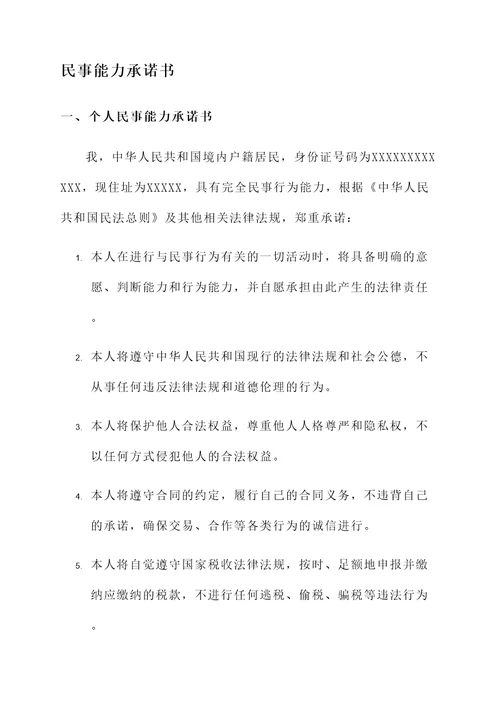 民事能力承诺书

一、个人民事能力承诺书

我，中华人民共和国境内户籍居民，身份证号码为XXXXXXXXXXXX，现住址为XXXXX，具有完全民事行为能力，根据《中华人民共和国民法总则》及其他相关法律法规，郑重承诺：

1. 本人在进行与民事行为有关的一切活动时，将具备明确的意愿、判断能力和行为能力，并自愿承担由此产生的法律责任。

2. 本人将遵守中华人民共和国现行的法律法规和社会公德，不从事任何违反法律法规和道德伦理的行为。

3. 本人将保护他人合法权益，尊重他人人格尊严和隐私权，不以任何方式侵犯他人的合法权益。

4. 本人将遵守合同的约定，履行自己的合同义务，不违背自己的承诺，确保交易、合作等各类行为的诚信进行。

5. 本人将自觉遵守国家税收法律法规，按时、足额地申报并缴纳应缴纳的税款，不进行任何逃税、偷税、骗税等违法行为。